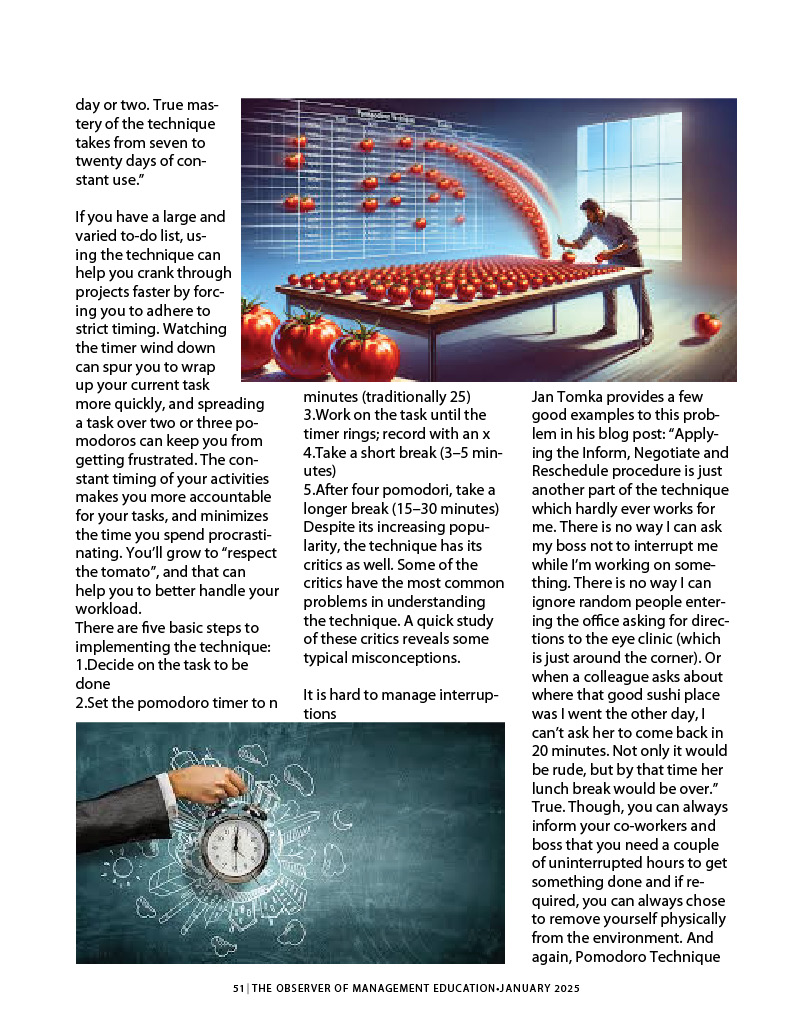 day or two. True mastery of the technique takes from seven to twenty days of constant use."

If you have a large and varied to-do list, using the technique can help you crank through projects faster by forcing you to adhere to strict timing. Watching the timer wind down can spur you to wrap up your current task more quickly, and spreading a task over two or three pomodoros can keep you from getting frustrated. The constant timing of your activities makes you more accountable for your tasks, and minimizes the time you spend procrastinating. You'll grow to "respect the tomato", and that can help you to better handle your workload.
There are five basic steps to implementing the technique:
1.Decide on the task to be done
2.Set the pomodoro timer to n minutes (traditionally 25)
3.Work on the task until the timer rings; record with an x
4.Take a short break (3–5 minutes)
5.After four pomodori, take a longer break (15–30 minutes)
Despite its increasing popularity, the technique has its critics as well. Some of the critics have the most common problems in understanding the technique. A quick study of these critics reveals some typical misconceptions.

It is hard to manage interruptions

Jan Tomka provides a few good examples to this problem in his blog post: "Applying the Inform, Negotiate and Reschedule procedure is just another part of the technique which hardly ever works for me. There is no way I can ask my boss not to interrupt me while I'm working on something. There is no way I can ignore random people entering the office asking for directions to the eye clinic (which is just around the corner). Or when a colleague asks about where that good sushi place was I went the other day, I can't ask her to come back in 20 minutes. Not only it would be rude, but by that time her lunch break would be over." True. Though, you can always inform your co-workers and boss that you need a couple of uninterrupted hours to get something done and if required, you can always chose to remove yourself physically from the environment. And again, Pomodoro Technique

51 | THE OBSERVER OF MANAGEMENT EDUCATION•JANUARY 2025